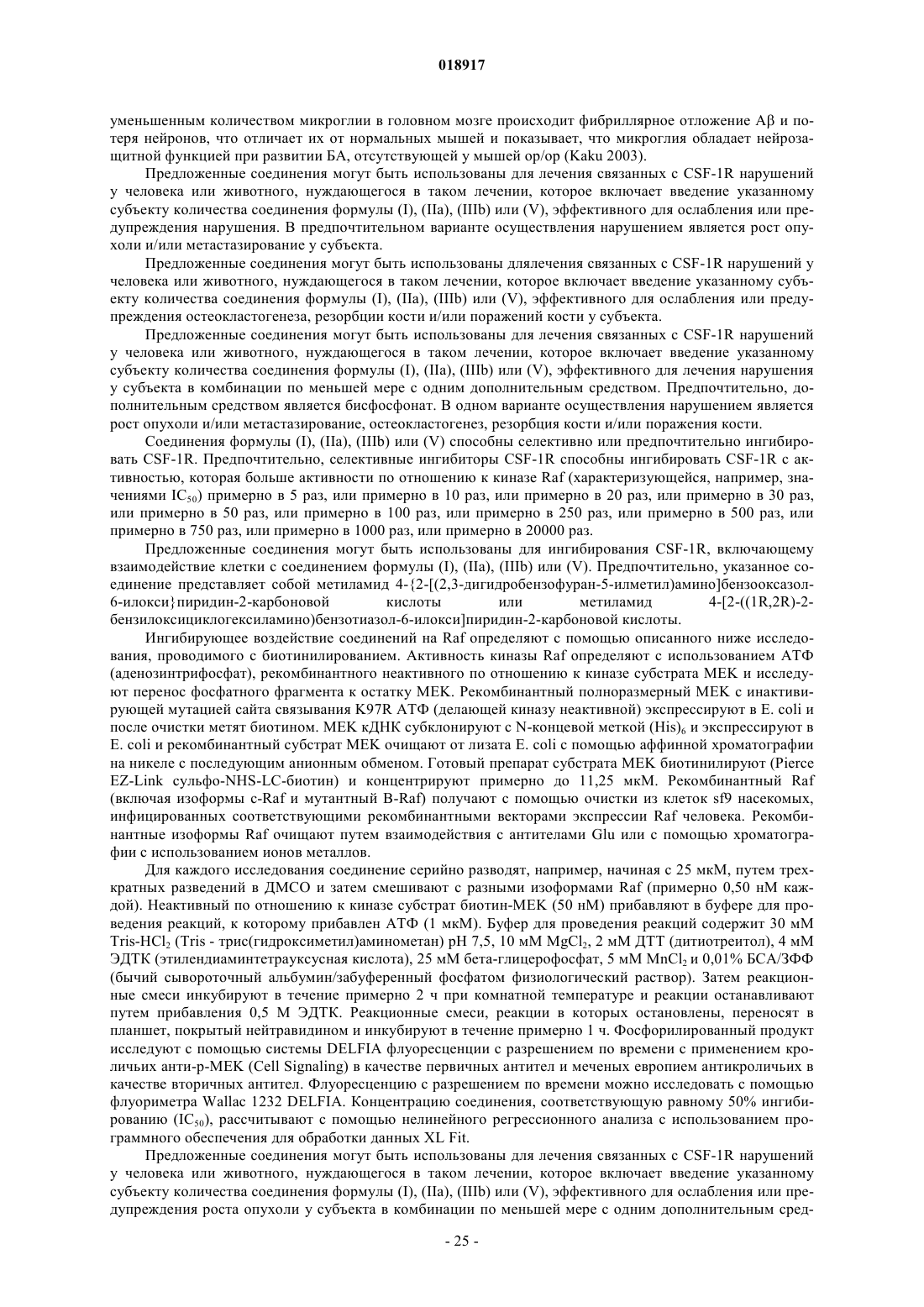 018917

уменьшенным количеством микроглии в головном мозге происходит фибриллярное отложение Aβ и потеря нейронов, что отличает их от нормальных мышей и показывает, что микроглия обладает нейрозащитной функцией при развитии БА, отсутствующей у мышей op/op (Kaku 2003).

Предложенные соединения могут быть использованы для лечения связанных с CSF-1R нарушений у человека или животного, нуждающегося в таком лечении, которое включает введение указанному субъекту количества соединения формулы (I), (IIa), (IIIb) или (V), эффективного для ослабления или предупреждения нарушения. В предпочтительном варианте осуществления нарушением является рост опухоли и/или метастазирование у субъекта.

Предложенные соединения могут быть использованы длялечения связанных с CSF-1R нарушений у человека или животного, нуждающегося в таком лечении, которое включает введение указанному субъекту количества соединения формулы (I), (IIa), (IIIb) или (V), эффективного для ослабления или предупреждения остеокластогенеза, резорбции кости и/или поражений кости у субъекта.

Предложенные соединения могут быть использованы для лечения связанных с CSF-1R нарушений у человека или животного, нуждающегося в таком лечении, которое включает введение указанному субъекту количества соединения формулы (I), (IIa), (IIIb) или (V), эффективного для лечения нарушения у субъекта в комбинации по меньшей мере с одним дополнительным средством. Предпочтительно, дополнительным средством является бисфосфонат. В одном варианте осуществления нарушением является рост опухоли и/или метастазирование, остеокластогенез, резорбция кости и/или поражения кости.

Соединения формулы (I), (IIa), (IIIb) или (V) способны селективно или предпочтительно ингибировать CSF-1R. Предпочтительно, селективные ингибиторы CSF-1R способны ингибировать CSF-1R с активностью, которая больше активности по отношению к киназе Raf (характеризующейся, например, значениями $IC_{50}$) примерно в 5 раз, или примерно в 10 раз, или примерно в 20 раз, или примерно в 30 раз, или примерно в 50 раз, или примерно в 100 раз, или примерно в 250 раз, или примерно в 500 раз, или примерно в 750 раз, или примерно в 1000 раз, или примерно в 20000 раз.

Предложенные соединения могут быть использованы для ингибирования CSF-1R, включающему взаимодействие клетки с соединением формулы (I), (IIa), (IIIb) или (V). Предпочтительно, указанное соединение представляет собой метиламид 4-{2-[(2,3-дигидробензофуран-5-илметил)амино]бензооксазол-6-илокси}пиридин-2-карбоновой кислоты или метиламид 4-[2-((1R,2R)-2-бензилоксициклогексиламино)бензотиазол-6-илокси]пиридин-2-карбоновой кислоты.

Ингибирующее воздействие соединений на Raf определяют с помощью описанного ниже исследования, проводимого с биотинилированием. Активность киназы Raf определяют с использованием АТФ (аденозинтрифосфат), рекомбинантного неактивного по отношению к киназе субстрата MEK и исследуют перенос фосфатного фрагмента к остатку MEK. Рекомбинантный полноразмерный MEK с инактивирующей мутацией сайта связывания K97R АТФ (делающей киназу неактивной) экспрессируют в E. coli и после очистки метят биотином. MEK кДНК субклонируют с N-концевой меткой $(His)_6$ и экспрессируют в E. coli и рекомбинантный субстрат MEK очищают от лизата E. coli с помощью аффинной хроматографии на никеле с последующим анионным обменом. Готовый препарат субстрата MEK биотинилируют (Pierce EZ-Link сульфо-NHS-LC-биотин) и концентрируют примерно до 11,25 мкМ. Рекомбинантный Raf (включая изоформы c-Raf и мутантный B-Raf) получают с помощью очистки из клеток sf9 насекомых, инфицированных соответствующими рекомбинантными векторами экспрессии Raf человека. Рекомбинантные изоформы Raf очищают путем взаимодействия с антителами Glu или с помощью хроматографии с использованием ионов металлов.

Для каждого исследования соединение серийно разводят, например, начиная с 25 мкМ, путем трехкратных разведений в ДМСО и затем смешивают с разными изоформами Raf (примерно 0,50 нМ каждой). Неактивный по отношению к киназе субстрат биотин-MEK (50 нМ) прибавляют в буфере для проведения реакций, к которому прибавлен АТФ (1 мкМ). Буфер для проведения реакций содержит 30 мМ Tris-$HCl_2$ (Tris - трис(гидроксиметил)аминометан) pH 7,5, 10 мМ $MgCl_2$, 2 мМ ДТТ (дитиотреитол), 4 мМ ЭДТК (этилендиаминтетрауксусная кислота), 25 мМ бета-глицерофосфат, 5 мМ $MnCl_2$ и 0,01% БСА/ЗФФ (бычий сывороточный альбумин/забуференный фосфатом физиологический раствор). Затем реакционные смеси инкубируют в течение примерно 2 ч при комнатной температуре и реакции останавливают путем прибавления 0,5 М ЭДТК. Реакционные смеси, реакции в которых остановлены, переносят в планшет, покрытый нейтравидином и инкубируют в течение примерно 1 ч. Фосфорилированный продукт исследуют с помощью системы DELFIA флуоресценции с разрешением по времени с применением кроличьих анти-p-MEK (Cell Signaling) в качестве первичных антител и меченых европием антикроличьих в качестве вторичных антител. Флуоресценцию с разрешением по времени можно исследовать с помощью флуориметра Wallac 1232 DELFIA. Концентрацию соединения, соответствующую равному 50% ингибированию ($IC_{50}$), рассчитывают с помощью нелинейного регрессионного анализа с использованием программного обеспечения для обработки данных XL Fit.

Предложенные соединения могут быть использованы для лечения связанных с CSF-1R нарушений у человека или животного, нуждающегося в таком лечении, которое включает введение указанному субъекту количества соединения формулы (I), (IIa), (IIIb) или (V), эффективного для ослабления или предупреждения роста опухоли у субъекта в комбинации по меньшей мере с одним дополнительным сред-

- 25 -